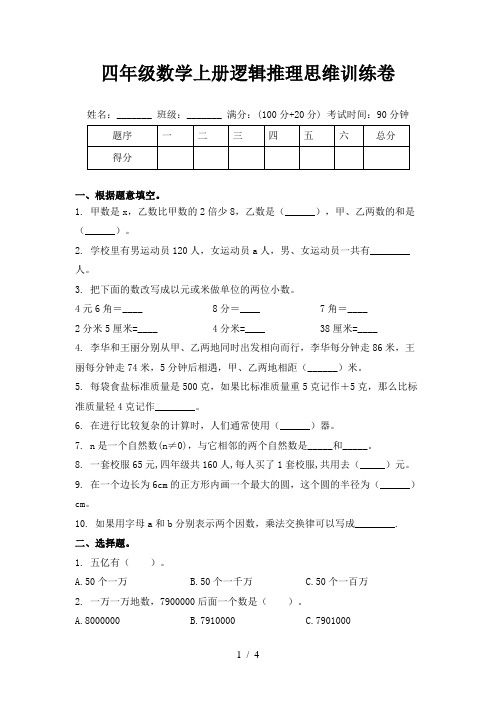 四年级数学上册逻辑推理思维训练卷

姓名：_______ 班级：_______ 满分：（100 分+20 分） 考试时间：90 分钟

| 题序 | 一 | 二 | 三 | 四 | 五 | 六 | 总分 |
|---|---|---|---|---|---|---|---|
| 得分 | | | | | | | |

一、根据题意填空。

1. 甲数是 x，乙数比甲数的 2 倍少 8，乙数是（______），甲、乙两数的和是（______）。

2. 学校里有男运动员 120 人，女运动员 a 人，男、女运动员一共有________人。

3. 把下面的数改写成以元或米做单位的两位小数。

4 元 6 角＝____　　8 分＝____　　7 角＝____

2 分米 5 厘米=____　　4 分米=____　　38 厘米=____

4. 李华和王丽分别从甲、乙两地同时出发相向而行，李华每分钟走 86 米，王丽每分钟走 74 米，5 分钟后相遇，甲、乙两地相距（______）米。

5. 每袋食盐标准质量是 500 克，如果比标准质量重 5 克记作＋5 克，那么比标准质量轻 4 克记作________。

6. 在进行比较复杂的计算时，人们通常使用（______）器。

7. n 是一个自然数(n≠0)，与它相邻的两个自然数是_____和_____。

8. 一套校服 65 元，四年级共 160 人，每人买了 1 套校服，共用去（_____）元。

9. 在一个边长为 6cm 的正方形内画一个最大的圆，这个圆的半径为（______）cm。

10. 如果用字母 a 和 b 分别表示两个因数，乘法交换律可以写成________.

二、选择题。

1. 五亿有（　）。

A. 50 个一万　　B. 50 个一千万　　C. 50 个一百万

2. 一万一万地数，7900000 后面一个数是（　）。

A. 8000000　　B. 7910000　　C. 7901000

1 / 4